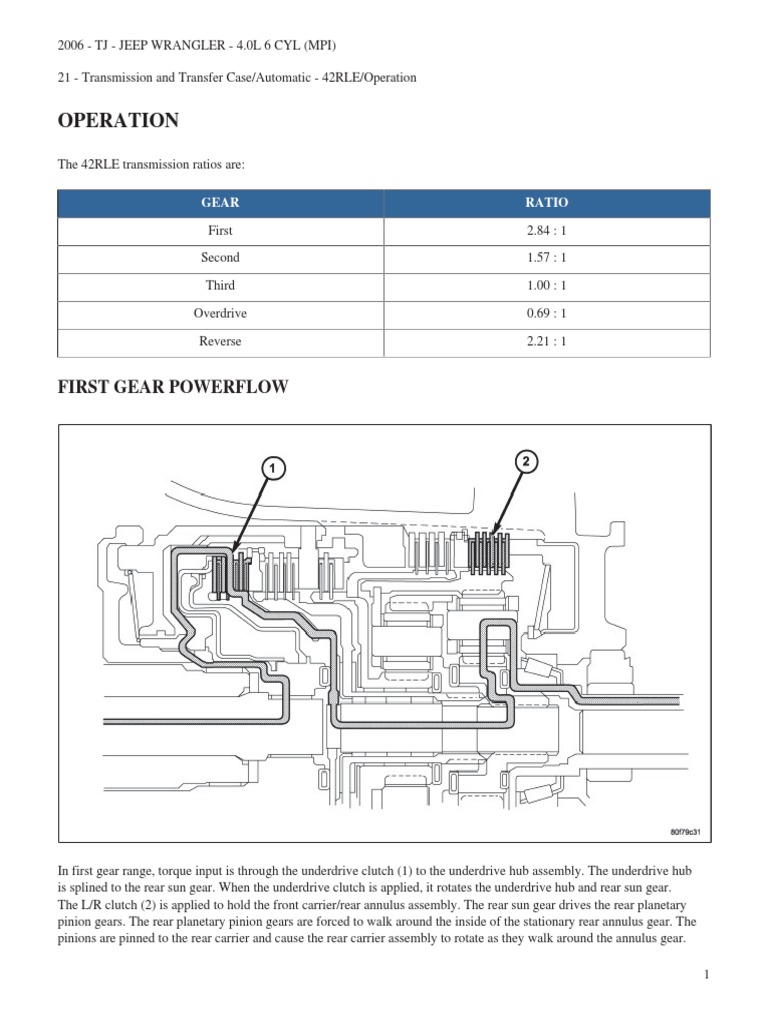 2006 - TJ - JEEP WRANGLER - 4.0L 6 CYL (MPI)

21 - Transmission and Transfer Case/Automatic - 42RLE/Operation

OPERATION

The 42RLE transmission ratios are:

| GEAR | RATIO |
|---|---|
| First | 2.84 : 1 |
| Second | 1.57 : 1 |
| Third | 1.00 : 1 |
| Overdrive | 0.69 : 1 |
| Reverse | 2.21 : 1 |

FIRST GEAR POWERFLOW

1

2

80f79c31

In first gear range, torque input is through the underdrive clutch (1) to the underdrive hub assembly. The underdrive hub is splined to the rear sun gear. When the underdrive clutch is applied, it rotates the underdrive hub and rear sun gear. The L/R clutch (2) is applied to hold the front carrier/rear annulus assembly. The rear sun gear drives the rear planetary pinion gears. The rear planetary pinion gears are forced to walk around the inside of the stationary rear annulus gear. The pinions are pinned to the rear carrier and cause the rear carrier assembly to rotate as they walk around the annulus gear.

1